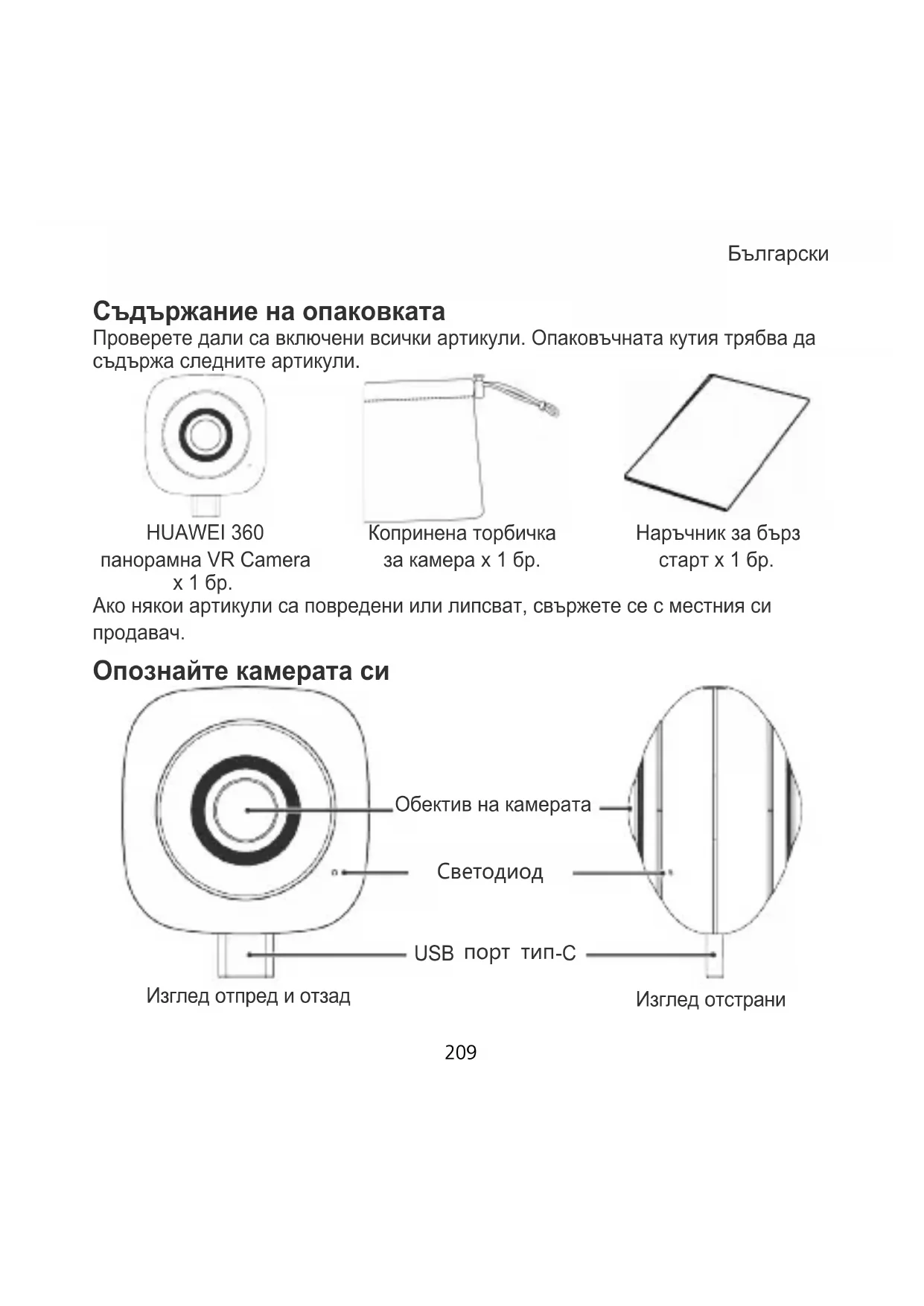 Български

Съдържание на опаковката

Проверете дали са включени всички артикули. Опаковъчната кутия трябва да съдържа следните артикули.

HUAWEI 360 панорамна VR Camera x 1 бр.

Копринена торбичка за камера x 1 бр.

Наръчник за бърз старт x 1 бр.

Ако някои артикули са повредени или липсват, свържете се с местния си продавач.

Опознайте камерата си

Обектив на камерата

Светодиод

USB порт тип-C

Изглед отпред и отзад

Изглед отстрани

209